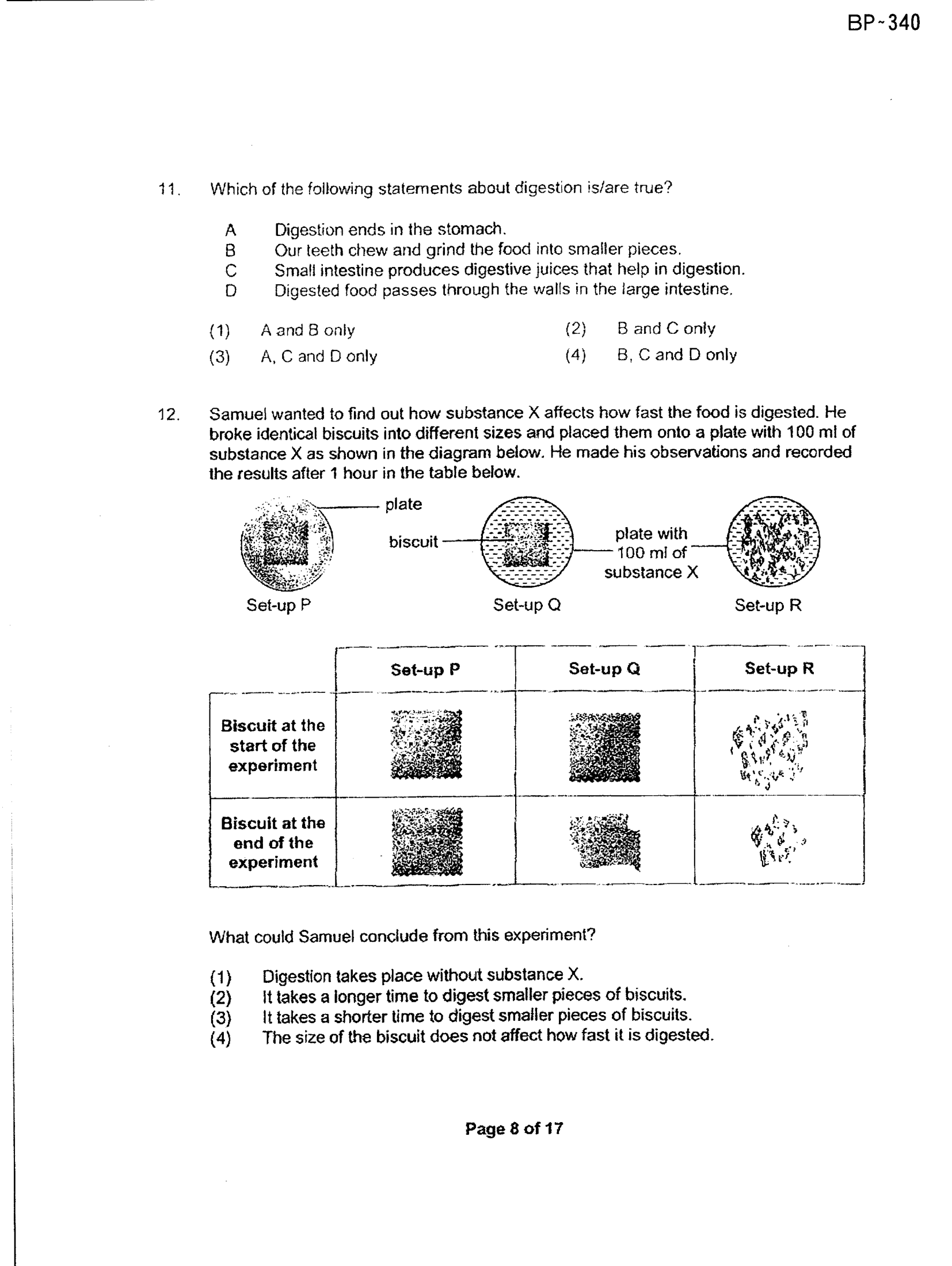 BP-340

11. Which of the following statements about digestion is/are true?

A Digestion ends in the stomach.
B Our teeth chew and grind the food into smaller pieces.
C Small intestine produces digestive juices that help in digestion.
D Digested food passes through the walls in the large intestine.

(1) A and B only
(2) B and C only
(3) A, C and D only
(4) B, C and D only

12. Samuel wanted to find out how substance X affects how fast the food is digested. He broke identical biscuits into different sizes and placed them onto a plate with 100 ml of substance X as shown in the diagram below. He made his observations and recorded the results after 1 hour in the table below.

plate
biscuit
plate with 100 ml of substance X

Set-up P
Set-up Q
Set-up R

| | Set-up P | Set-up Q | Set-up R |
|---|---|---|---|
| Biscuit at the start of the experiment | | | |
| Biscuit at the end of the experiment | | | |

What could Samuel conclude from this experiment?

(1) Digestion takes place without substance X.
(2) It takes a longer time to digest smaller pieces of biscuits.
(3) It takes a shorter time to digest smaller pieces of biscuits.
(4) The size of the biscuit does not affect how fast it is digested.

Page 8 of 17